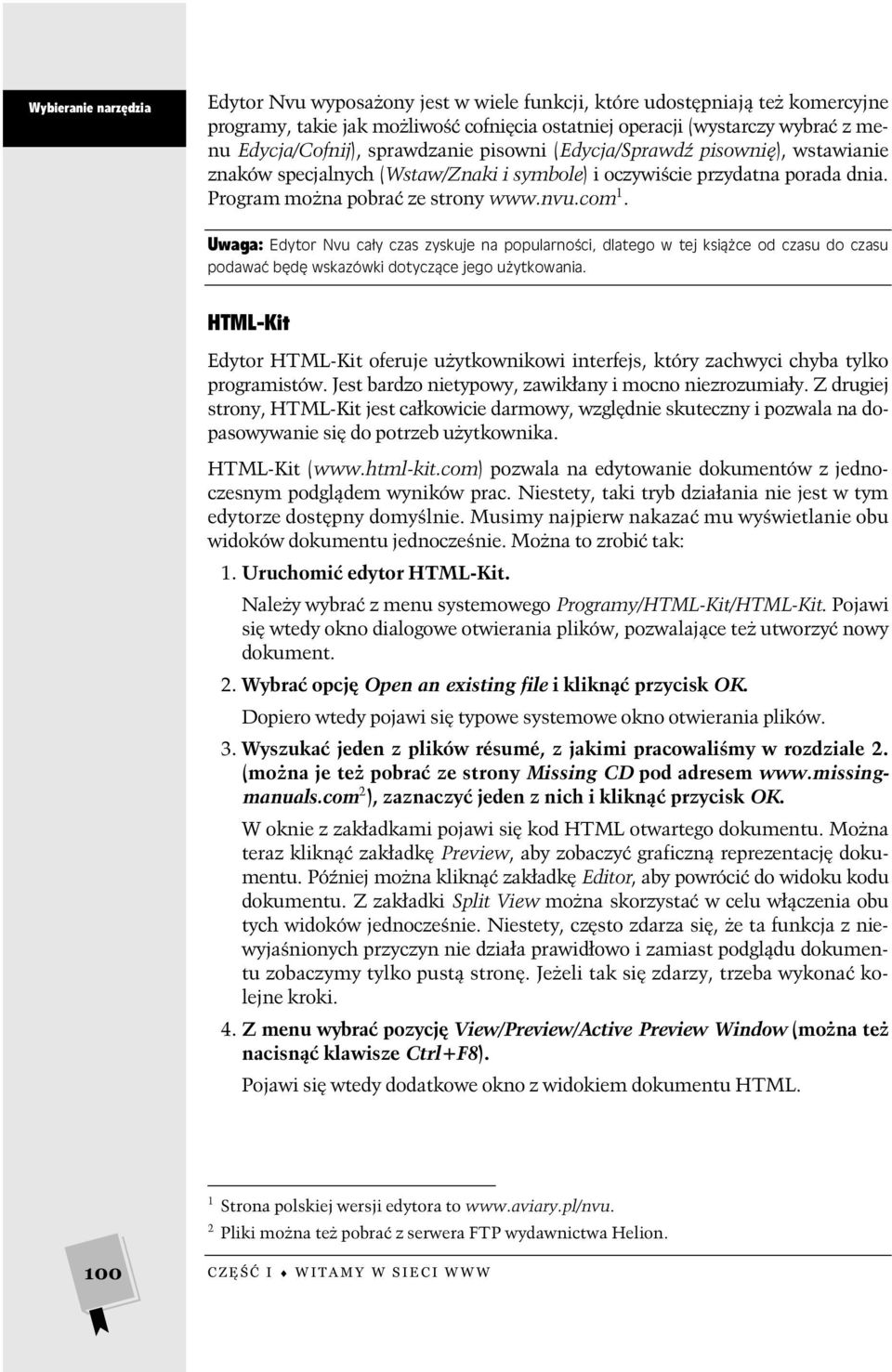 Wybieranie narzędzia

Edytor Nvu wyposażony jest w wiele funkcji, które udostępniają też komercyjne programy, takie jak możliwość cofnięcia ostatniej operacji (wystarczy wybrać z menu Edycja/Cofnij), sprawdzanie pisowni (Edycja/Sprawdź pisownię), wstawianie znaków specjalnych (Wstaw/Znaki i symbole) i oczywiście przydatna porada dnia. Program można pobrać ze strony www.nvu.com$^1$.

Uwaga: Edytor Nvu cały czas zyskuje na popularności, dlatego w tej książce od czasu do czasu podawać będę wskazówki dotyczące jego użytkowania.

HTML-Kit

Edytor HTML-Kit oferuje użytkownikowi interfejs, który zachwyci chyba tylko programistów. Jest bardzo nietypowy, zawikłany i mocno niezrozumiały. Z drugiej strony, HTML-Kit jest całkowicie darmowy, względnie skuteczny i pozwala na dopasowywanie się do potrzeb użytkownika.

HTML-Kit (www.html-kit.com) pozwala na edytowanie dokumentów z jednoczesnym podglądem wyników prac. Niestety, taki tryb działania nie jest w tym edytorze dostępny domyślnie. Musimy najpierw nakazać mu wyświetlanie obu widoków dokumentu jednocześnie. Można to zrobić tak:

1. Uruchomić edytor HTML-Kit.

Należy wybrać z menu systemowego Programy/HTML-Kit/HTML-Kit. Pojawi się wtedy okno dialogowe otwierania plików, pozwalające też utworzyć nowy dokument.

2. Wybrać opcję Open an existing file i kliknąć przycisk OK.

Dopiero wtedy pojawi się typowe systemowe okno otwierania plików.

3. Wyszukać jeden z plików résumé, z jakimi pracowaliśmy w rozdziale 2. (można je też pobrać ze strony Missing CD pod adresem www.missingmanuals.com$^2$), zaznaczyć jeden z nich i kliknąć przycisk OK.

W oknie z zakładkami pojawi się kod HTML otwartego dokumentu. Można teraz kliknąć zakładkę Preview, aby zobaczyć graficzną reprezentację dokumentu. Później można kliknąć zakładkę Editor, aby powrócić do widoku kodu dokumentu. Z zakładki Split View można skorzystać w celu włączenia obu tych widoków jednocześnie. Niestety, często zdarza się, że ta funkcja z niewyjaśnionych przyczyn nie działa prawidłowo i zamiast podglądu dokumentu zobaczymy tylko pustą stronę. Jeżeli tak się zdarzy, trzeba wykonać kolejne kroki.

4. Z menu wybrać pozycję View/Preview/Active Preview Window (można też nacisnąć klawisze Ctrl+F8).

Pojawi się wtedy dodatkowe okno z widokiem dokumentu HTML.

$^1$ Strona polskiej wersji edytora to www.aviary.pl/nvu.
$^2$ Pliki można też pobrać z serwera FTP wydawnictwa Helion.

100

CZĘŚĆ I ♦ WITAMY W SIECI WWW